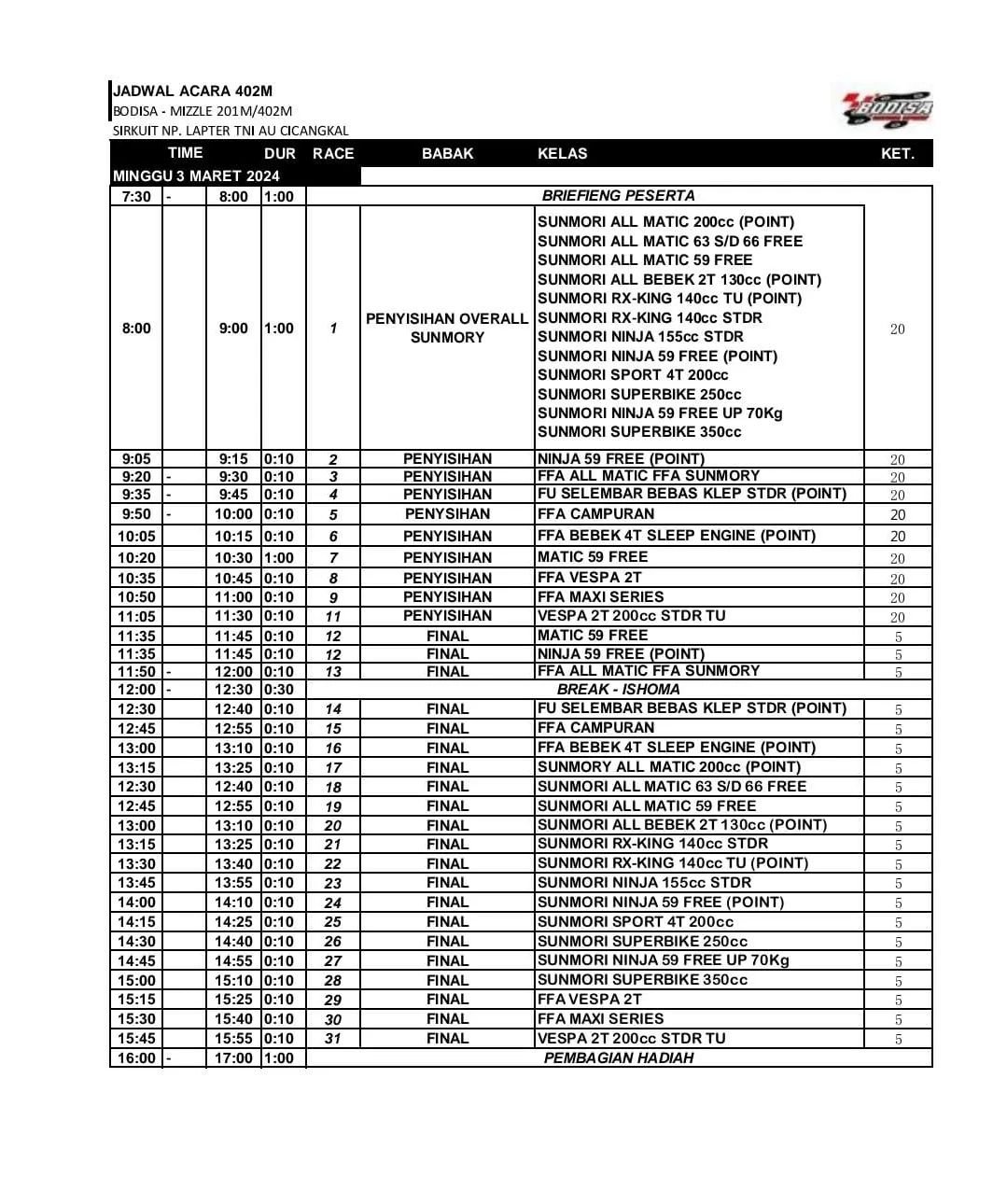 JADWAL ACARA 402M
BODISA - MIZZLE 201M/402M
SIRKUIT NP. LAPTER TNI AU CICANGKAL

BODISA

| TIME | | | DUR | RACE | BABAK | KELAS | KET. |
|---|---|---|---|---|---|---|---|
| MINGGU 3 MARET 2024 | | | | | | | |
| 7:30 | - | 8:00 | 1:00 | | | BRIEFIENG PESERTA | |
| 8:00 | | 9:00 | 1:00 | 1 | PENYISIHAN OVERALL SUNMORY | SUNMORI ALL MATIC 200cc (POINT) SUNMORI ALL MATIC 63 S/D 66 FREE SUNMORI ALL MATIC 59 FREE SUNMORI ALL BEBEK 2T 130cc (POINT) SUNMORI RX-KING 140cc TU (POINT) SUNMORI RX-KING 140cc STDR SUNMORI NINJA 155cc STDR SUNMORI NINJA 59 FREE (POINT) SUNMORI SPORT 4T 200cc SUNMORI SUPERBIKE 250cc SUNMORI NINJA 59 FREE UP 70Kg SUNMORI SUPERBIKE 350cc | 20 |
| 9:05 | | 9:15 | 0:10 | 2 | PENYISIHAN | NINJA 59 FREE (POINT) | 20 |
| 9:20 | - | 9:30 | 0:10 | 3 | PENYISIHAN | FFA ALL MATIC FFA SUNMORY | 20 |
| 9:35 | - | 9:45 | 0:10 | 4 | PENYISIHAN | FU SELEMBAR BEBAS KLEP STDR (POINT) | 20 |
| 9:50 | - | 10:00 | 0:10 | 5 | PENYSIHAN | FFA CAMPURAN | 20 |
| 10:05 | | 10:15 | 0:10 | 6 | PENYISIHAN | FFA BEBEK 4T SLEEP ENGINE (POINT) | 20 |
| 10:20 | | 10:30 | 1:00 | 7 | PENYISIHAN | MATIC 59 FREE | 20 |
| 10:35 | | 10:45 | 0:10 | 8 | PENYISIHAN | FFA VESPA 2T | 20 |
| 10:50 | | 11:00 | 0:10 | 9 | PENYISIHAN | FFA MAXI SERIES | 20 |
| 11:05 | | 11:30 | 0:10 | 11 | PENYISIHAN | VESPA 2T 200cc STDR TU | 20 |
| 11:35 | | 11:45 | 0:10 | 12 | FINAL | MATIC 59 FREE | 5 |
| 11:35 | | 11:45 | 0:10 | 12 | FINAL | NINJA 59 FREE (POINT) | 5 |
| 11:50 | - | 12:00 | 0:10 | 13 | FINAL | FFA ALL MATIC FFA SUNMORY | 5 |
| 12:00 | - | 12:30 | 0:30 | | | BREAK - ISHOMA | |
| 12:30 | | 12:40 | 0:10 | 14 | FINAL | FU SELEMBAR BEBAS KLEP STDR (POINT) | 5 |
| 12:45 | | 12:55 | 0:10 | 15 | FINAL | FFA CAMPURAN | 5 |
| 13:00 | | 13:10 | 0:10 | 16 | FINAL | FFA BEBEK 4T SLEEP ENGINE (POINT) | 5 |
| 13:15 | | 13:25 | 0:10 | 17 | FINAL | SUNMORY ALL MATIC 200cc (POINT) | 5 |
| 12:30 | | 12:40 | 0:10 | 18 | FINAL | SUNMORI ALL MATIC 63 S/D 66 FREE | 5 |
| 12:45 | | 12:55 | 0:10 | 19 | FINAL | SUNMORI ALL MATIC 59 FREE | 5 |
| 13:00 | | 13:10 | 0:10 | 20 | FINAL | SUNMORI ALL BEBEK 2T 130cc (POINT) | 5 |
| 13:15 | | 13:25 | 0:10 | 21 | FINAL | SUNMORI RX-KING 140cc STDR | 5 |
| 13:30 | | 13:40 | 0:10 | 22 | FINAL | SUNMORI RX-KING 140cc TU (POINT) | 5 |
| 13:45 | | 13:55 | 0:10 | 23 | FINAL | SUNMORI NINJA 155cc STDR | 5 |
| 14:00 | | 14:10 | 0:10 | 24 | FINAL | SUNMORI NINJA 59 FREE (POINT) | 5 |
| 14:15 | | 14:25 | 0:10 | 25 | FINAL | SUNMORI SPORT 4T 200cc | 5 |
| 14:30 | | 14:40 | 0:10 | 26 | FINAL | SUNMORI SUPERBIKE 250cc | 5 |
| 14:45 | | 14:55 | 0:10 | 27 | FINAL | SUNMORI NINJA 59 FREE UP 70Kg | 5 |
| 15:00 | | 15:10 | 0:10 | 28 | FINAL | SUNMORI SUPERBIKE 350cc | 5 |
| 15:15 | | 15:25 | 0:10 | 29 | FINAL | FFA VESPA 2T | 5 |
| 15:30 | | 15:40 | 0:10 | 30 | FINAL | FFA MAXI SERIES | 5 |
| 15:45 | | 15:55 | 0:10 | 31 | FINAL | VESPA 2T 200cc STDR TU | 5 |
| 16:00 | - | 17:00 | 1:00 | | | PEMBAGIAN HADIAH | |